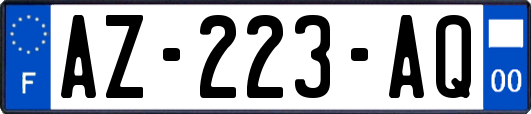 F
AZ-223-AQ
00